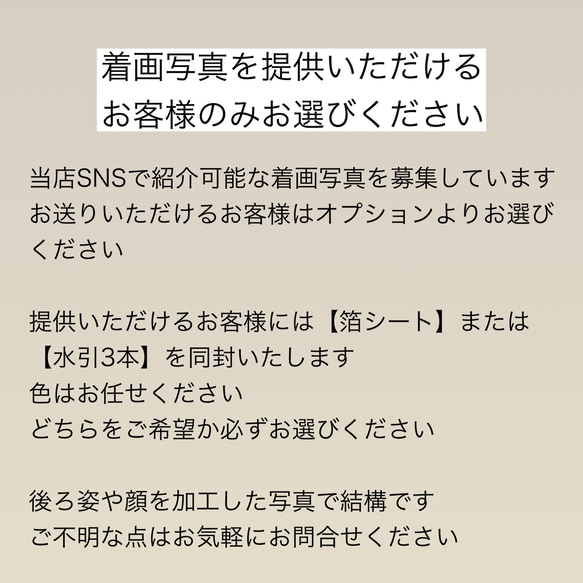 着画写真を提供いただける
お客様のみお選びください

当店SNSで紹介可能な着画写真を募集しています
お送りいただけるお客様はオプションよりお選びください

提供いただけるお客様には【箔シート】または【水引3本】を同封いたします
色はお任せください
どちらをご希望か必ずお選びください

後ろ姿や顔を加工した写真で結構です
ご不明な点はお気軽にお問合せください